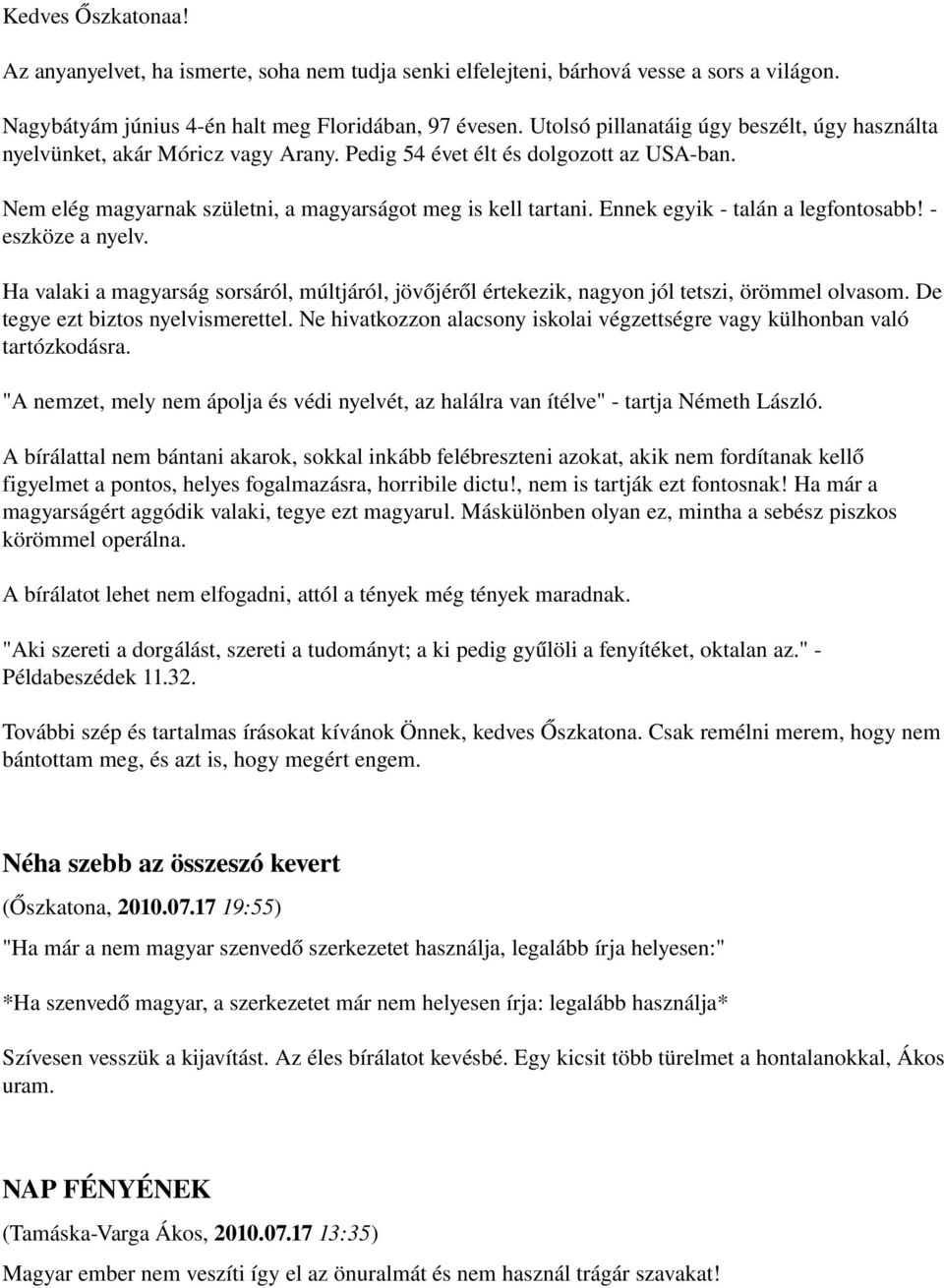 Kedves Őszkatonaa!

Az anyanyelvet, ha ismerte, soha nem tudja senki elfelejteni, bárhová vesse a sors a világon.

Nagybátyám június 4-én halt meg Floridában, 97 évesen. Utolsó pillanatáig úgy beszélt, úgy használta nyelvünket, akár Móricz vagy Arany. Pedig 54 évet élt és dolgozott az USA-ban.

Nem elég magyarnak születni, a magyarságot meg is kell tartani. Ennek egyik - talán a legfontosabb! - eszköze a nyelv.

Ha valaki a magyarság sorsáról, múltjáról, jövőjéről értekezik, nagyon jól tetszi, örömmel olvasom. De tegye ezt biztos nyelvismerettel. Ne hivatkozzon alacsony iskolai végzettségre vagy külhonban való tartózkodásra.

"A nemzet, mely nem ápolja és védi nyelvét, az halálra van ítélve" - tartja Németh László.

A bírálattal nem bántani akarok, sokkal inkább felébreszteni azokat, akik nem fordítanak kellő figyelmet a pontos, helyes fogalmazásra, horribile dictu!, nem is tartják ezt fontosnak! Ha már a magyarságért aggódik valaki, tegye ezt magyarul. Máskülönben olyan ez, mintha a sebész piszkos körömmel operálna.

A bírálatot lehet nem elfogadni, attól a tények még tények maradnak.

"Aki szereti a dorgálást, szereti a tudományt; a ki pedig gyűlöli a fenyítéket, oktalan az." - Példabeszédek 11.32.

További szép és tartalmas írásokat kívánok Önnek, kedves Őszkatona. Csak remélni merem, hogy nem bántottam meg, és azt is, hogy megért engem.

Néha szebb az összeszó kevert

(Őszkatona, 2010.07.17 19:55)

"Ha már a nem magyar szenvedő szerkezetet használja, legalább írja helyesen:"

*Ha szenvedő magyar, a szerkezetet már nem helyesen írja: legalább használja*

Szívesen vesszük a kijavítást. Az éles bírálatot kevésbé. Egy kicsit több türelmet a hontalanokkal, Ákos uram.

NAP FÉNYÉNEK

(Tamáska-Varga Ákos, 2010.07.17 13:35)

Magyar ember nem veszíti így el az önuralmát és nem használ trágár szavakat!